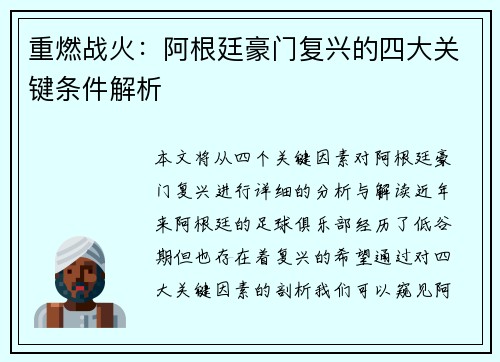 重燃战火：阿根廷豪门复兴的四大关键条件解析

本文将从四个关键因素对阿根廷豪门复兴进行详细的分析与解读近年来阿根廷的足球俱乐部经历了低谷期但也存在着复兴的希望通过对四大关键因素的剖析我们可以窥见阿